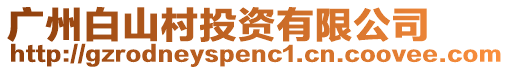 广州白山村投资有限公司
http://gzrodneyspenc1.cn.coovee.com